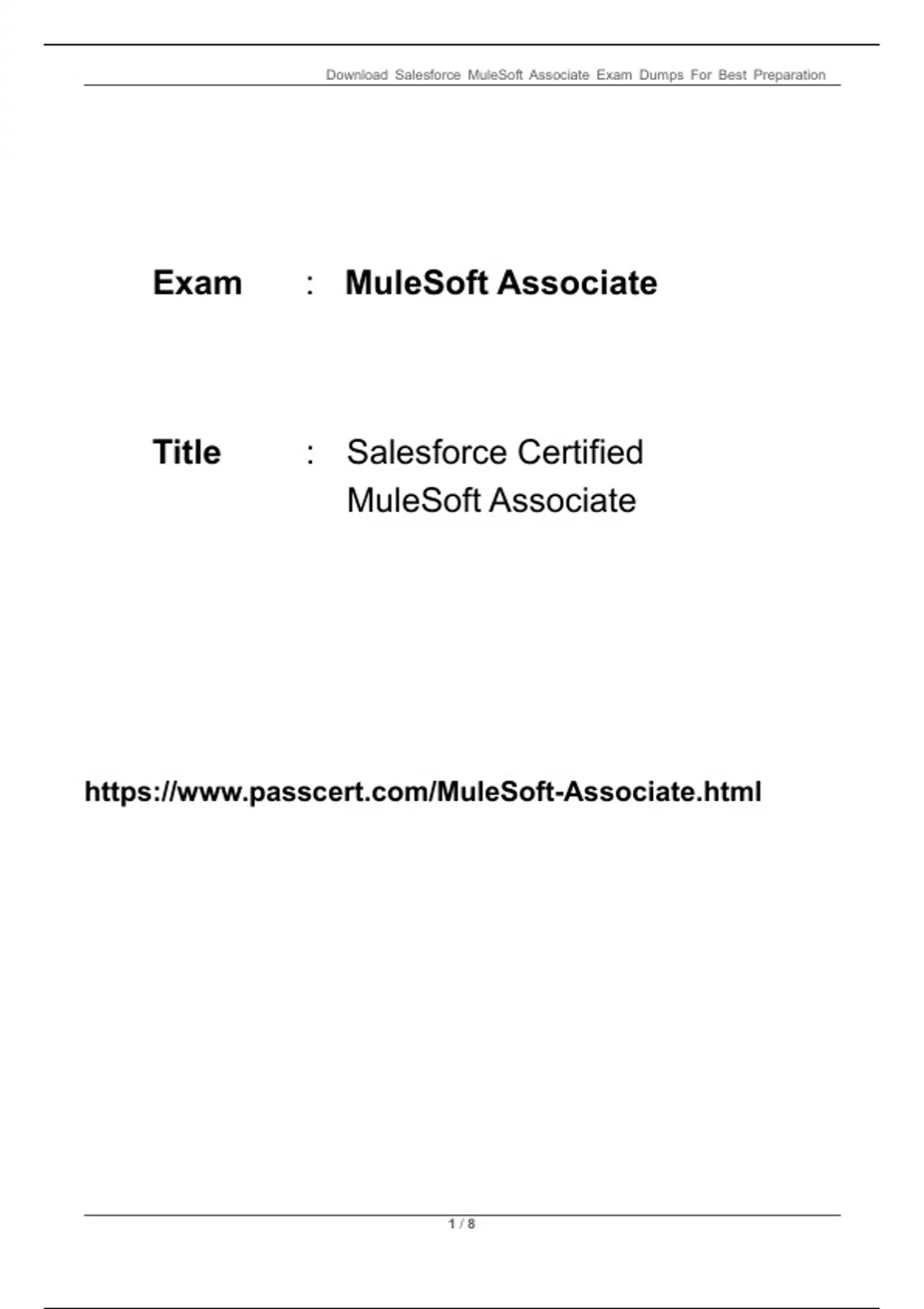 Download Salesforce MuleSoft Associate Exam Dumps For Best Preparation

Exam : MuleSoft Associate

Title : Salesforce Certified MuleSoft Associate

https://www.passcert.com/MuleSoft-Associate.html

1 / 8